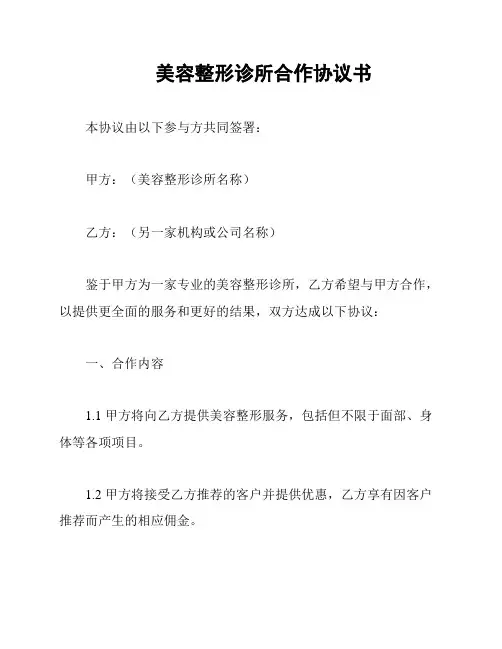 美容整形诊所合作协议书

本协议由以下参与方共同签署：

甲方：（美容整形诊所名称）

乙方：（另一家机构或公司名称）

鉴于甲方为一家专业的美容整形诊所，乙方希望与甲方合作，以提供更全面的服务和更好的结果，双方达成以下协议：

一、合作内容

1.1 甲方将向乙方提供美容整形服务，包括但不限于面部、身体等各项项目。

1.2 甲方将接受乙方推荐的客户并提供优惠，乙方享有因客户推荐而产生的相应佣金。